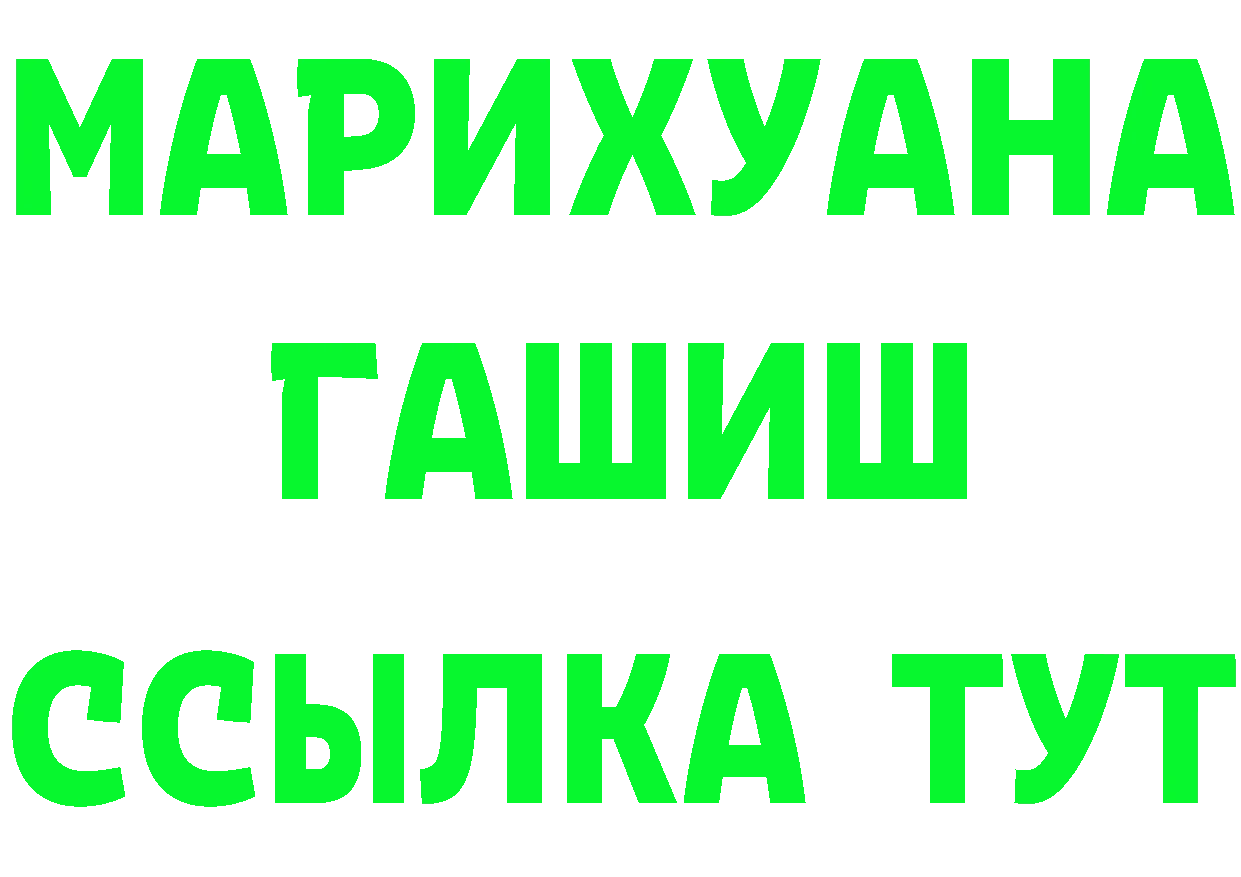 МАРИХУАНА
ГАШИШ
ССЫЛКА ТУТ